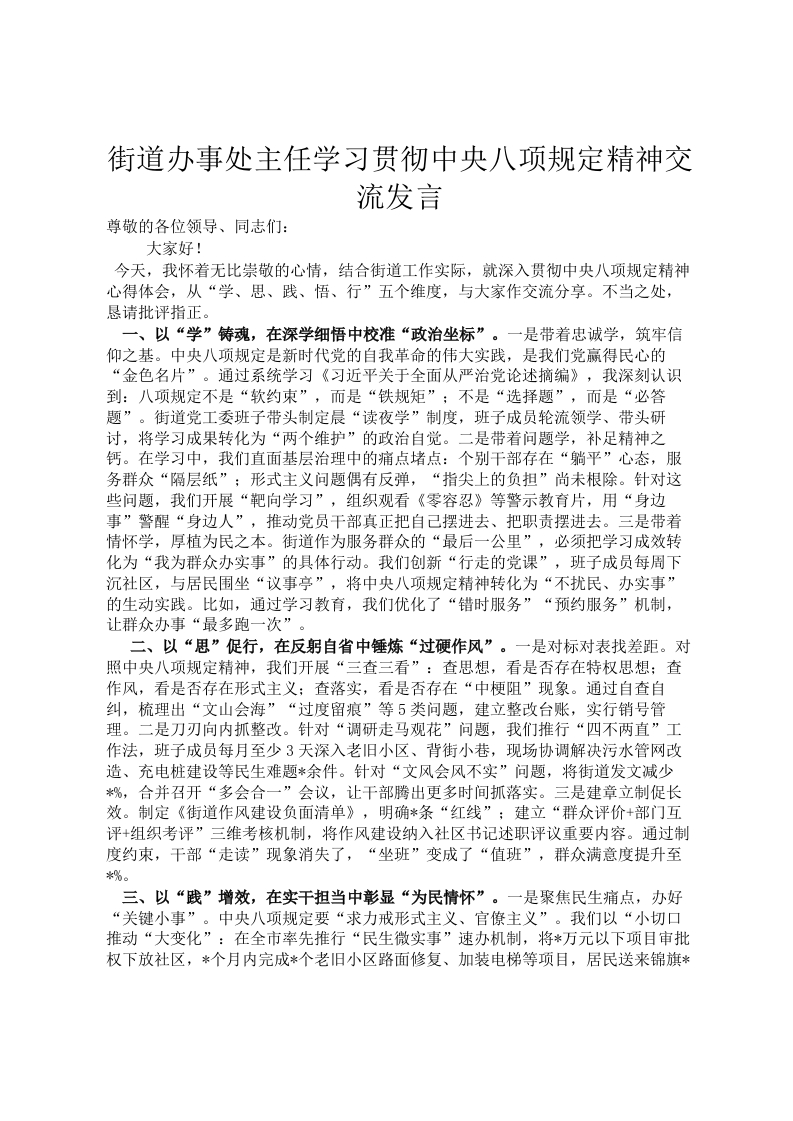 街道办事处主任学习贯彻中央八项规定精神交流发言

尊敬的各位领导、同志们：

大家好！

今天，我怀着无比崇敬的心情，结合街道工作实际，就深入贯彻中央八项规定精神心得体会，从“学、思、践、悟、行”五个维度，与大家作交流分享。不当之处，恳请批评指正。

一、以“学”铸魂，在深学细悟中校准“政治坐标”。一是带着忠诚学，筑牢信仰之基。中央八项规定是新时代党的自我革命的伟大实践，是我们党赢得民心的“金色名片”。通过系统学习《习近平关于全面从严治党论述摘编》，我深刻认识到：八项规定不是“软约束”，而是“铁规矩”；不是“选择题”，而是“必答题”。街道党工委班子带头制定晨“读夜学”制度，班子成员轮流领学、带头研讨，将学习成果转化为“两个维护”的政治自觉。二是带着问题学，补足精神之钙。在学习中，我们直面基层治理中的痛点堵点：个别干部存在“躺平”心态，服务群众“隔层纸”；形式主义问题偶有反弹，“指尖上的负担”尚未根除。针对这些问题，我们开展“靶向学习”，组织观看《零容忍》等警示教育片，用“身边事”警醒“身边人”，推动党员干部真正把自己摆进去、把职责摆进去。三是带着情怀学，厚植为民之本。街道作为服务群众的“最后一公里”，必须把学习成效转化为“我为群众办实事”的具体行动。我们创新“行走的党课”，班子成员每周下沉社区，与居民围坐“议事亭”，将中央八项规定精神转化为“不扰民、办实事”的生动实践。比如，通过学习教育，我们优化了“错时服务”“预约服务”机制，让群众办事“最多跑一次”。

二、以“思”促行，在反躬自省中锤炼“过硬作风”。一是对标对表找差距。对照中央八项规定精神，我们开展“三查三看”：查思想，看是否存在特权思想；查作风，看是否存在形式主义；查落实，看是否存在“中梗阻”现象。通过自查自纠，梳理出“文山会海”“过度留痕”等5类问题，建立整改台账，实行销号管理。二是刀刃向内抓整改。针对“调研走马观花”问题，我们推行“四不两直”工作法，班子成员每月至少3天深入老旧小区、背街小巷，现场协调解决污水管网改造、充电桩建设等民生难题*余件。针对“文风会风不实”问题，将街道发文减少*%，合并召开“多会合一”会议，让干部腾出更多时间抓落实。三是建章立制促长效。制定《街道作风建设负面清单》，明确*条“红线”；建立“群众评价+部门互评+组织考评”三维考核机制，将作风建设纳入社区书记述职评议重要内容。通过制度约束，干部“走读”现象消失了，“坐班”变成了“值班”，群众满意度提升至*%。

三、以“践”增效，在实干担当中彰显“为民情怀”。一是聚焦民生痛点，办好“关键小事”。中央八项规定要“求力戒形式主义、官僚主义”。我们以“小切口推动“大变化”：在全市率先推行“民生微实事”速办机制，将*万元以下项目审批权下放社区，*个月内完成*个老旧小区路面修复、加装电梯等项目，居民送来锦旗*